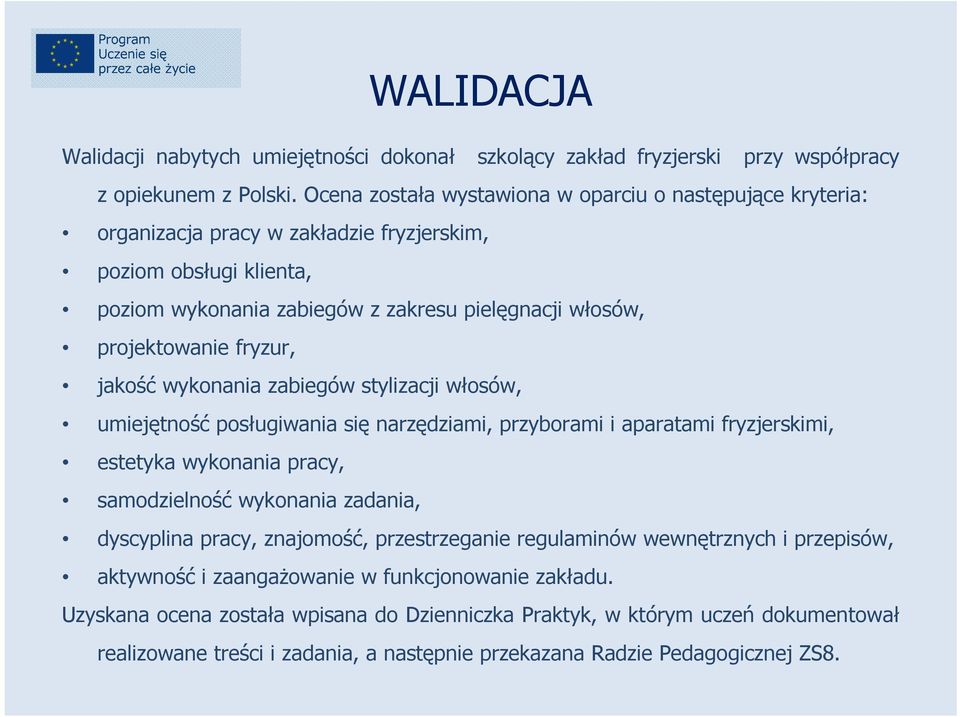 Program
Uczenie się
przez całe życie

WALIDACJA

Walidacji nabytych umiejętności dokonał szkolący zakład fryzjerski przy współpracy z opiekunem z Polski. Ocena została wystawiona w oparciu o następujące kryteria:
• organizacja pracy w zakładzie fryzjerskim,
• poziom obsługi klienta,
• poziom wykonania zabiegów z zakresu pielęgnacji włosów,
• projektowanie fryzur,
• jakość wykonania zabiegów stylizacji włosów,
• umiejętność posługiwania się narzędziami, przyborami i aparatami fryzjerskimi,
• estetyka wykonania pracy,
• samodzielność wykonania zadania,
• dyscyplina pracy, znajomość, przestrzeganie regulaminów wewnętrznych i przepisów,
• aktywność i zaangażowanie w funkcjonowanie zakładu.
Uzyskana ocena została wpisana do Dzienniczka Praktyk, w którym uczeń dokumentował realizowane treści i zadania, a następnie przekazana Radzie Pedagogicznej ZS8.